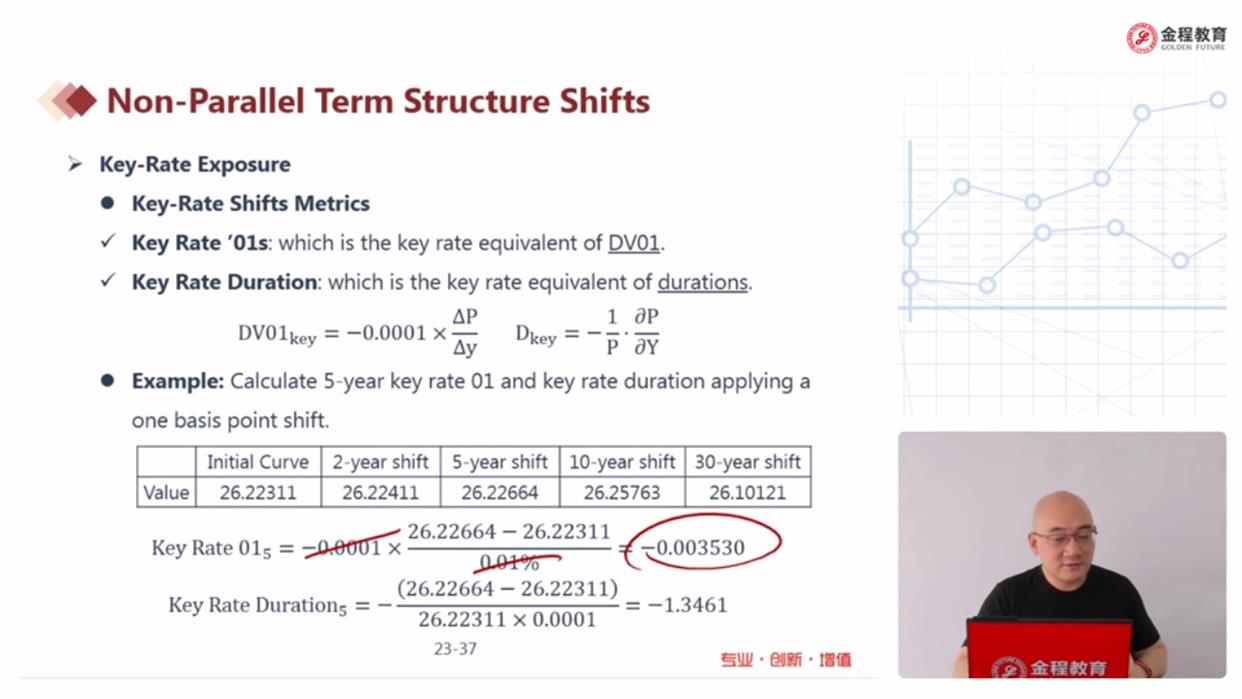 金程教育
GOLDEN FUTURE

Non-Parallel Term Structure Shifts

➢ Key-Rate Exposure

● Key-Rate Shifts Metrics

✓ Key Rate '01s: which is the key rate equivalent of DV01.

✓ Key Rate Duration: which is the key rate equivalent of durations.

$DV01_{key} = -0.0001 \times \frac{\Delta P}{\Delta y}$ $D_{key} = -\frac{1}{P} \cdot \frac{\partial P}{\partial Y}$

● Example: Calculate 5-year key rate 01 and key rate duration applying a one basis point shift.

| | Initial Curve | 2-year shift | 5-year shift | 10-year shift | 30-year shift |
|---|---|---|---|---|---|
| Value | 26.22311 | 26.22411 | 26.22664 | 26.25763 | 26.10121 |

$\text{Key Rate } 01_5 = -0.0001 \times \frac{26.22664 - 26.22311}{0.01\%} = -0.003530$

$\text{Key Rate Duration}_5 = -\frac{(26.22664 - 26.22311)}{26.22311 \times 0.0001} = -1.3461$

23-37

专业·创新·增值

金程教育